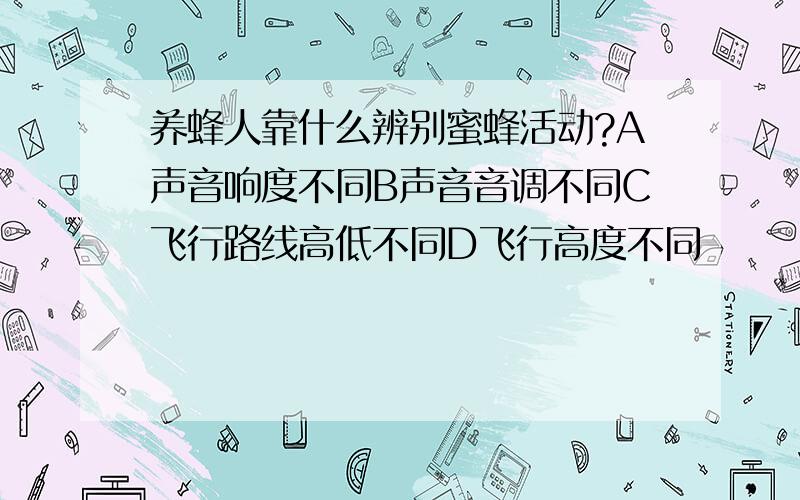 养蜂人靠什么辨别蜜蜂活动?A声音响度不同B声音音调不同C飞行路线高低不同D飞行高度不同

STATIONERY